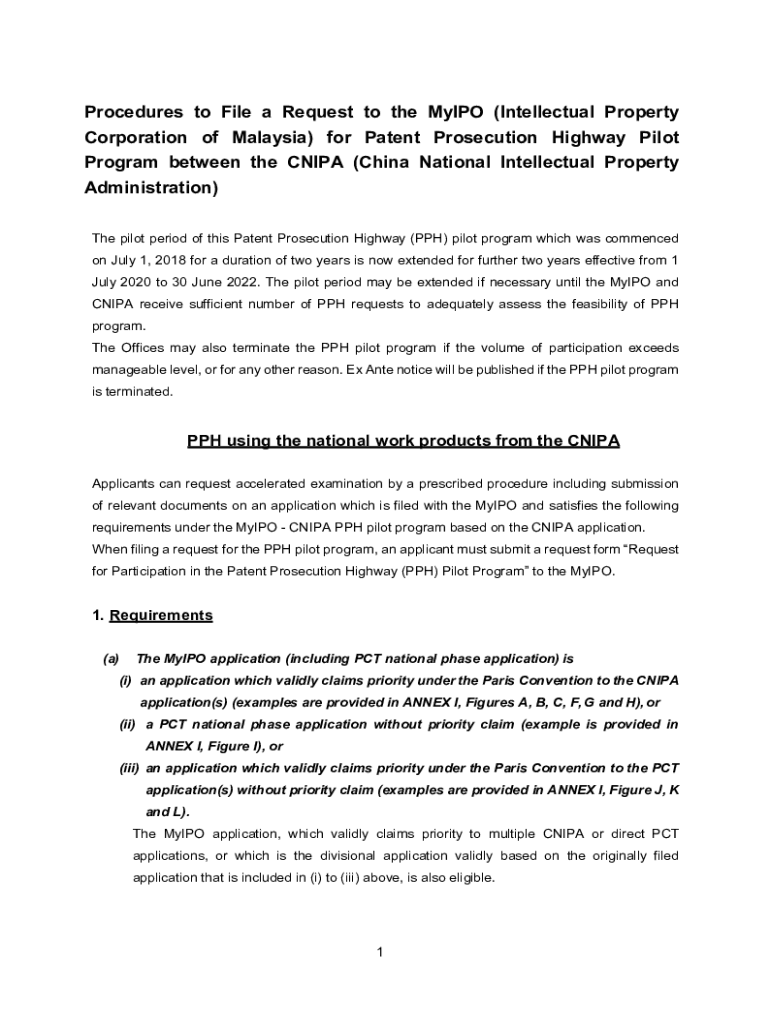 Procedures to File a Request to the MyIPO (Intellectual Property Corporation of Malaysia) for Patent Prosecution Highway Pilot Program between the CNIPA (China National Intellectual Property Administration)

The pilot period of this Patent Prosecution Highway (PPH) pilot program which was commenced on July 1, 2018 for a duration of two years is now extended for further two years effective from 1 July 2020 to 30 June 2022. The pilot period may be extended if necessary until the MyIPO and CNIPA receive sufficient number of PPH requests to adequately assess the feasibility of PPH program.
The Offices may also terminate the PPH pilot program if the volume of participation exceeds manageable level, or for any other reason. Ex Ante notice will be published if the PPH pilot program is terminated.

PPH using the national work products from the CNIPA

Applicants can request accelerated examination by a prescribed procedure including submission of relevant documents on an application which is filed with the MyIPO and satisfies the following requirements under the MyIPO - CNIPA PPH pilot program based on the CNIPA application.
When filing a request for the PPH pilot program, an applicant must submit a request form “Request for Participation in the Patent Prosecution Highway (PPH) Pilot Program” to the MyIPO.

1. Requirements

(a) The MyIPO application (including PCT national phase application) is
(i) an application which validly claims priority under the Paris Convention to the CNIPA application(s) (examples are provided in ANNEX I, Figures A, B, C, F, G and H), or
(ii) a PCT national phase application without priority claim (example is provided in ANNEX I, Figure I), or
(iii) an application which validly claims priority under the Paris Convention to the PCT application(s) without priority claim (examples are provided in ANNEX I, Figure J, K and L).
The MyIPO application, which validly claims priority to multiple CNIPA or direct PCT applications, or which is the divisional application validly based on the originally filed application that is included in (i) to (iii) above, is also eligible.

1